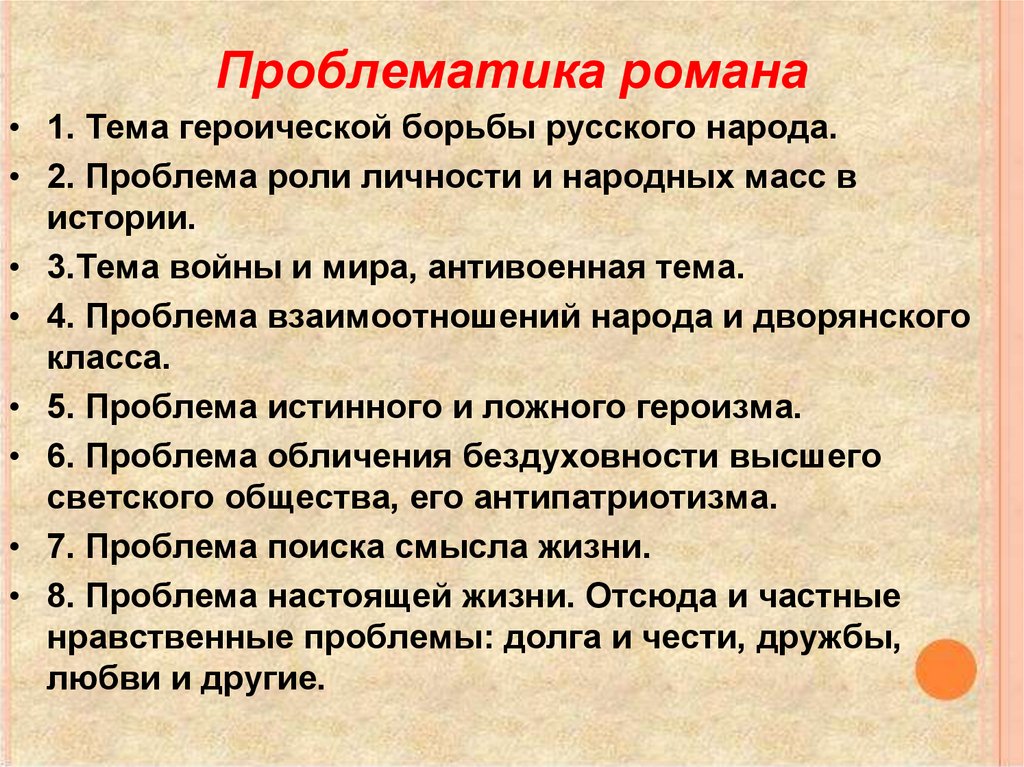 Проблематика романа

• 1. Тема героической борьбы русского народа.
• 2. Проблема роли личности и народных масс в истории.
• 3.Тема войны и мира, антивоенная тема.
• 4. Проблема взаимоотношений народа и дворянского класса.
• 5. Проблема истинного и ложного героизма.
• 6. Проблема обличения бездуховности высшего светского общества, его антипатриотизма.
• 7. Проблема поиска смысла жизни.
• 8. Проблема настоящей жизни. Отсюда и частные нравственные проблемы: долга и чести, дружбы, любви и другие.